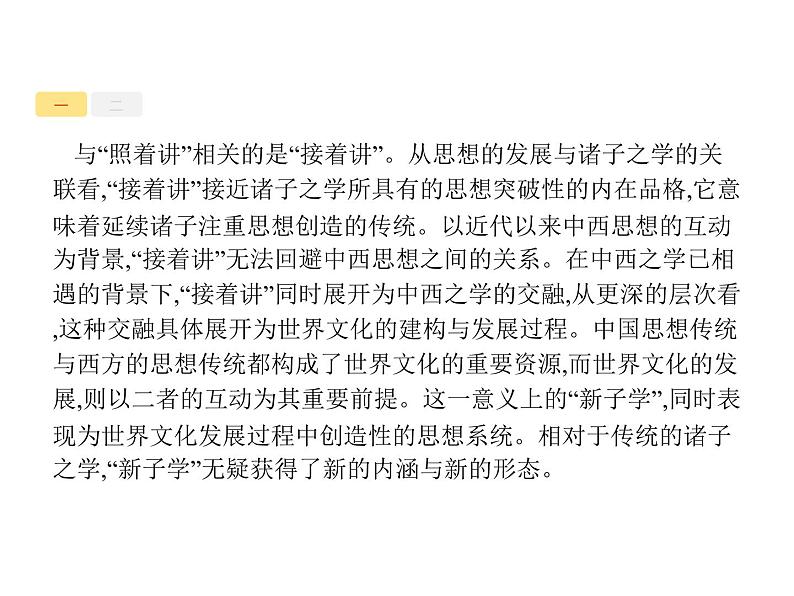 一 二

与“照着讲”相关的是“接着讲”。从思想的发展与诸子之学的关联看,“接着讲”接近诸子之学所具有的思想突破性的内在品格,它意味着延续诸子注重思想创造的传统。以近代以来中西思想的互动为背景,“接着讲”无法回避中西思想之间的关系。在中西之学已相遇的背景下,“接着讲”同时展开为中西之学的交融,从更深的层次看,这种交融具体展开为世界文化的建构与发展过程。中国思想传统与西方的思想传统都构成了世界文化的重要资源,而世界文化的发展,则以二者的互动为其重要前提。这一意义上的“新子学”,同时表现为世界文化发展过程中创造性的思想系统。相对于传统的诸子之学,“新子学”无疑获得了新的内涵与新的形态。